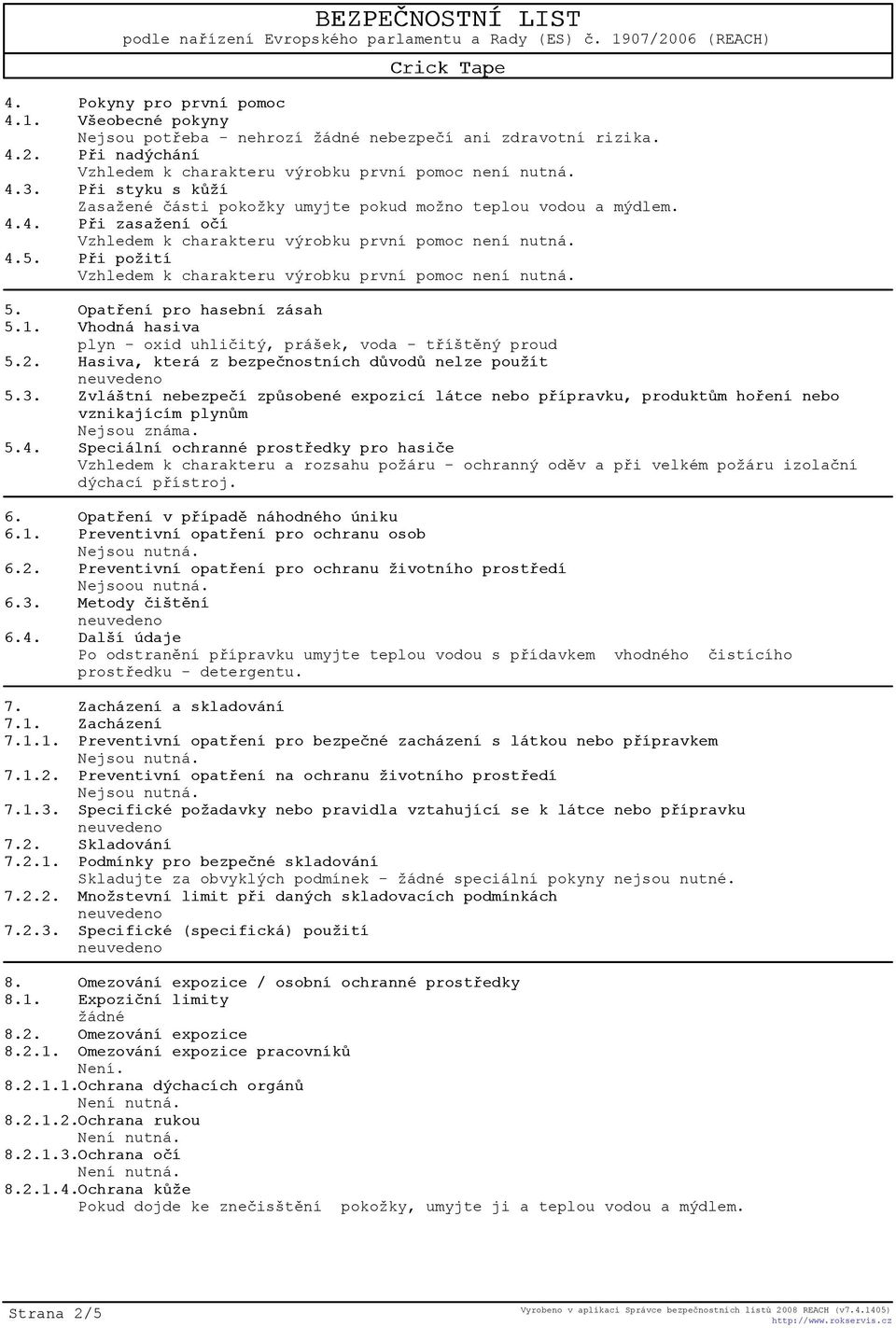 BEZPEČNOSTNÍ LIST
podle nařízení Evropského parlamentu a Rady (ES) č. 1907/2006 (REACH)

Crick Tape

4. Pokyny pro první pomoc
4.1. Všeobecné pokyny
Nejsou potřeba - nehrozí žádné nebezpečí ani zdravotní rizika.
4.2. Při nadýchání
Vzhledem k charakteru výrobku první pomoc není nutná.
4.3. Při styku s kůží
Zasažené části pokožky umyjte pokud možno teplou vodou a mýdlem.
4.4. Při zasažení očí
Vzhledem k charakteru výrobku první pomoc není nutná.
4.5. Při požití
Vzhledem k charakteru výrobku první pomoc není nutná.

5. Opatření pro hasební zásah
5.1. Vhodná hasiva
plyn - oxid uhličitý, prášek, voda - tříštěný proud
5.2. Hasiva, která z bezpečnostních důvodů nelze použít
neuvedeno
5.3. Zvláštní nebezpečí způsobené expozicí látce nebo přípravku, produktům hoření nebo vznikajícím plynům
Nejsou známa.
5.4. Speciální ochranné prostředky pro hasiče
Vzhledem k charakteru a rozsahu požáru - ochranný oděv a při velkém požáru izolační dýchací přístroj.

6. Opatření v případě náhodného úniku
6.1. Preventivní opatření pro ochranu osob
Nejsou nutná.
6.2. Preventivní opatření pro ochranu životního prostředí
Nejsoou nutná.
6.3. Metody čištění
neuvedeno
6.4. Další údaje
Po odstranění přípravku umyjte teplou vodou s přídavkem vhodného čistícího prostředku - detergentu.

7. Zacházení a skladování
7.1. Zacházení
7.1.1. Preventivní opatření pro bezpečné zacházení s látkou nebo přípravkem
Nejsou nutná.
7.1.2. Preventivní opatření na ochranu životního prostředí
Nejsou nutná.
7.1.3. Specifické požadavky nebo pravidla vztahující se k látce nebo přípravku
neuvedeno
7.2. Skladování
7.2.1. Podmínky pro bezpečné skladování
Skladujte za obvyklých podmínek - žádné speciální pokyny nejsou nutné.
7.2.2. Množstevní limit při daných skladovacích podmínkách
neuvedeno
7.2.3. Specifické (specifická) použití
neuvedeno

8. Omezování expozice / osobní ochranné prostředky
8.1. Expoziční limity
žádné
8.2. Omezování expozice
8.2.1. Omezování expozice pracovníků
Není.
8.2.1.1.Ochrana dýchacích orgánů
Není nutná.
8.2.1.2.Ochrana rukou
Není nutná.
8.2.1.3.Ochrana očí
Není nutná.
8.2.1.4.Ochrana kůže
Pokud dojde ke znečisštění pokožky, umyjte ji a teplou vodou a mýdlem.

Strana 2/5

Vyrobeno v aplikaci Správce bezpečnostních listů 2008 REACH (v7.4.1405)
http://www.rokservis.cz